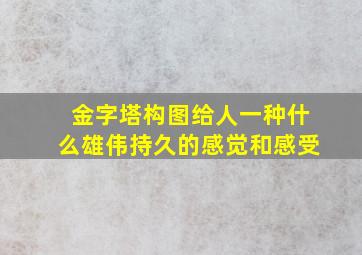 金字塔构图给人一种什么雄伟持久的感觉和感受